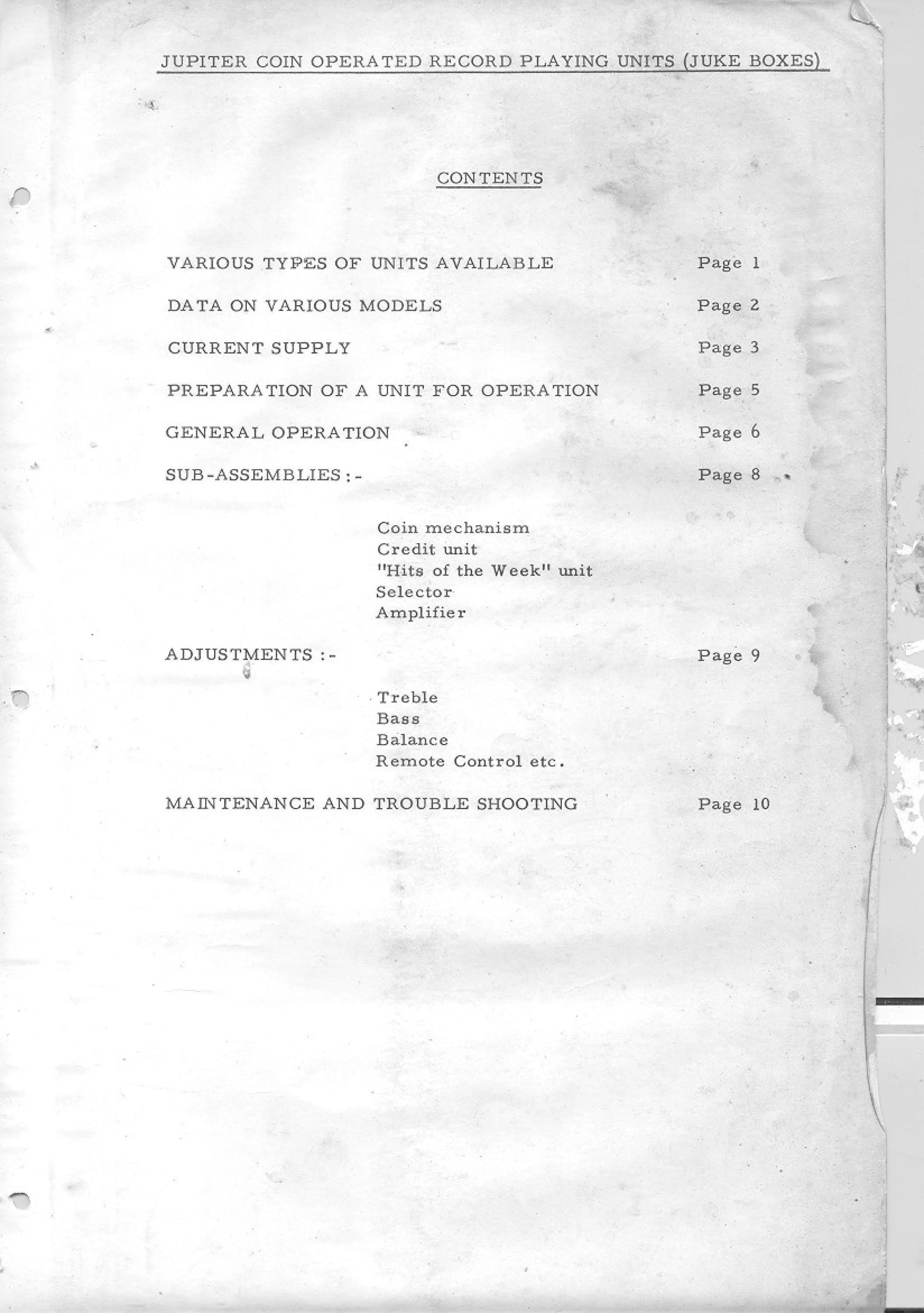 JUPITER COIN OPERATED RECORD PLAYING UNITS (JUKE BOXES)

CONTENTS

VARIOUS TYPES OF UNITS AVAILABLE Page 1

DATA ON VARIOUS MODELS Page 2

CURRENT SUPPLY Page 3

PREPARATION OF A UNIT FOR OPERATION Page 5

GENERAL OPERATION Page 6

SUB-ASSEMBLIES :- Page 8

Coin mechanism
Credit unit
"Hits of the Week" unit
Selector
Amplifier

ADJUSTMENTS :- Page 9

Treble
Bass
Balance
Remote Control etc.

MAINTENANCE AND TROUBLE SHOOTING Page 10